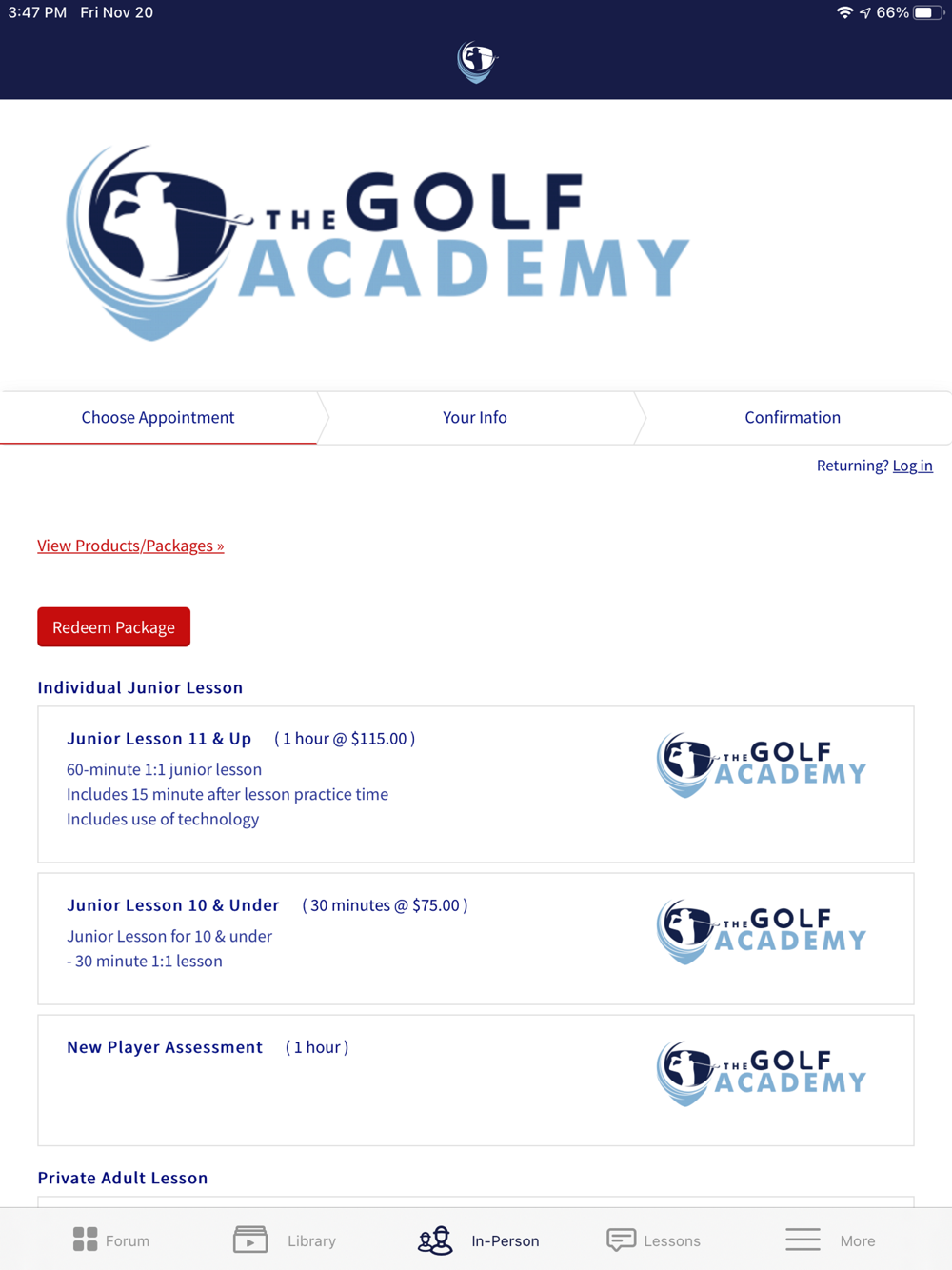 3:47 PM Fri Nov 20

66%

THE GOLF ACADEMY

Choose Appointment

Your Info

Confirmation

Returning? Log in

View Products/Packages »

Redeem Package

Individual Junior Lesson

Junior Lesson 11 & Up ( 1 hour @ $115.00 )

60-minute 1:1 junior lesson
Includes 15 minute after lesson practice time
Includes use of technology

THE GOLF ACADEMY

Junior Lesson 10 & Under ( 30 minutes @ $75.00 )

Junior Lesson for 10 & under
- 30 minute 1:1 lesson

THE GOLF ACADEMY

New Player Assessment ( 1 hour )

THE GOLF ACADEMY

Private Adult Lesson

Forum Library In-Person Lessons More